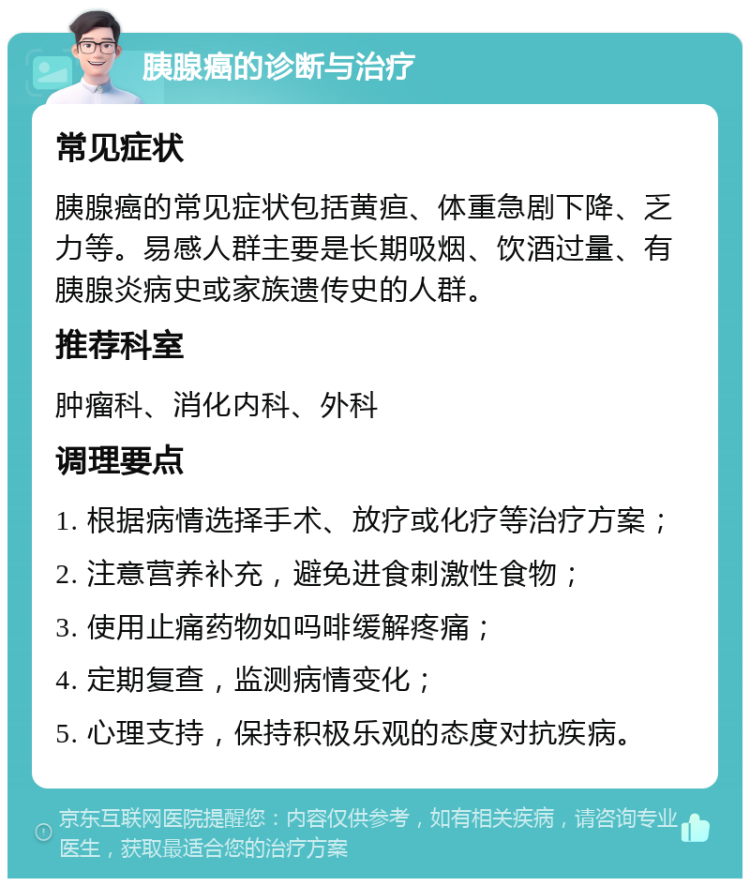 胰腺癌的诊断与治疗

常见症状

胰腺癌的常见症状包括黄疸、体重急剧下降、乏力等。易感人群主要是长期吸烟、饮酒过量、有胰腺炎病史或家族遗传史的人群。

推荐科室

肿瘤科、消化内科、外科

调理要点

1. 根据病情选择手术、放疗或化疗等治疗方案；

2. 注意营养补充，避免进食刺激性食物；

3. 使用止痛药物如吗啡缓解疼痛；

4. 定期复查，监测病情变化；

5. 心理支持，保持积极乐观的态度对抗疾病。

京东互联网医院提醒您：内容仅供参考，如有相关疾病，请咨询专业医生，获取最适合您的治疗方案